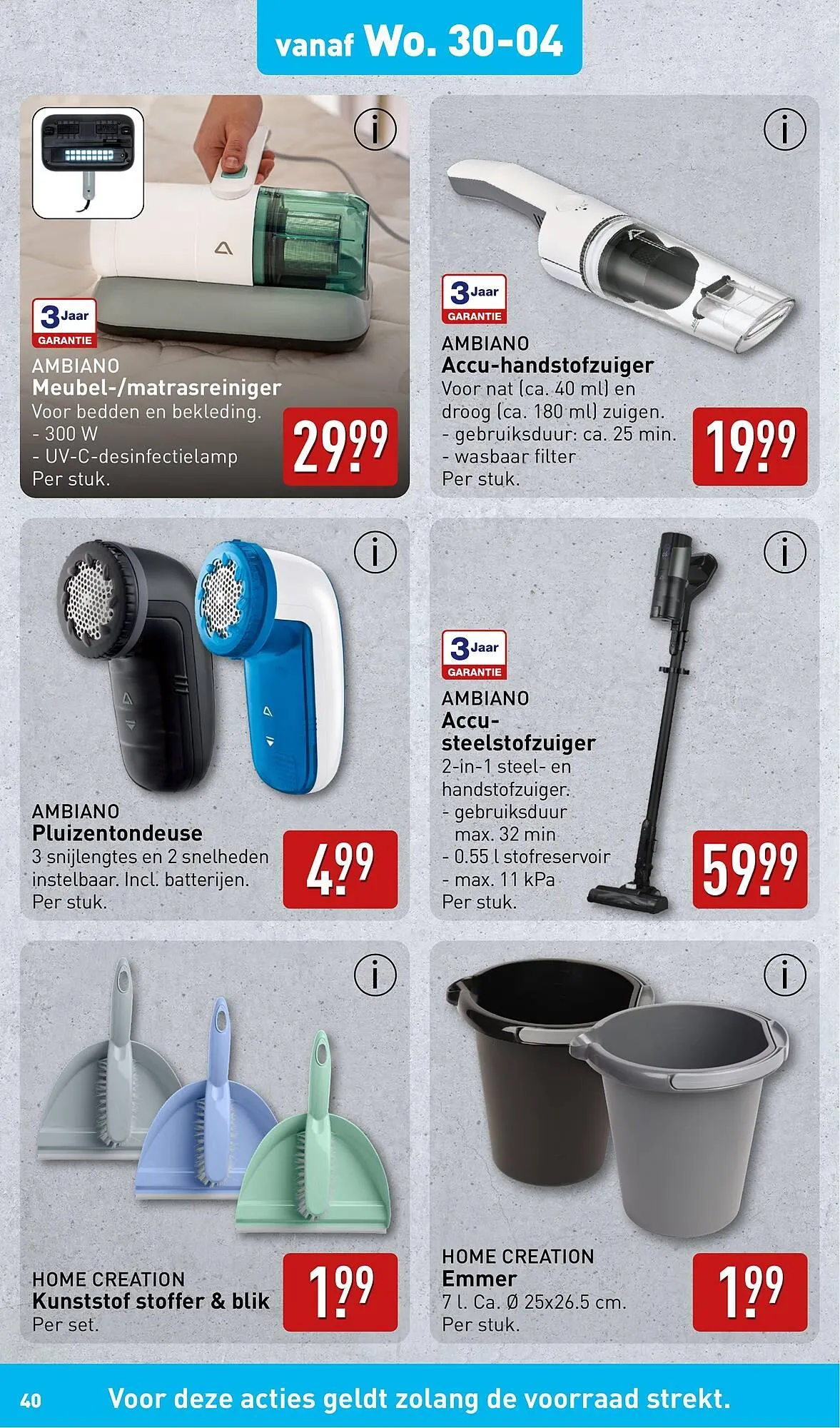 vanaf Wo. 30-04

i

3 Jaar GARANTIE

AMBIANO
Meubel-/matrasreiniger
Voor bedden en bekleding.
- 300 W
- UV-C-desinfectielamp
Per stuk.

29.99

i

3 Jaar GARANTIE

AMBIANO
Accu-handstofzuiger
Voor nat (ca. 40 ml) en droog (ca. 180 ml) zuigen.
- gebruiksduur: ca. 25 min.
- wasbaar filter
Per stuk.

19.99

i

AMBIANO
Pluizentondeuse
3 snijlengtes en 2 snelheden instelbaar. Incl. batterijen.
Per stuk.

4.99

i

3 Jaar GARANTIE

AMBIANO
Accu-steelstofzuiger
2-in-1 steel- en handstofzuiger.
- gebruiksduur max. 32 min
- 0.55 l stofreservoir
- max. 11 kPa
Per stuk.

59.99

i

HOME CREATION
Kunststof stoffer & blik
Per set.

1.99

i

HOME CREATION
Emmer
7 l. Ca. Ø 25x26.5 cm.
Per stuk.

1.99

40 Voor deze acties geldt zolang de voorraad strekt.